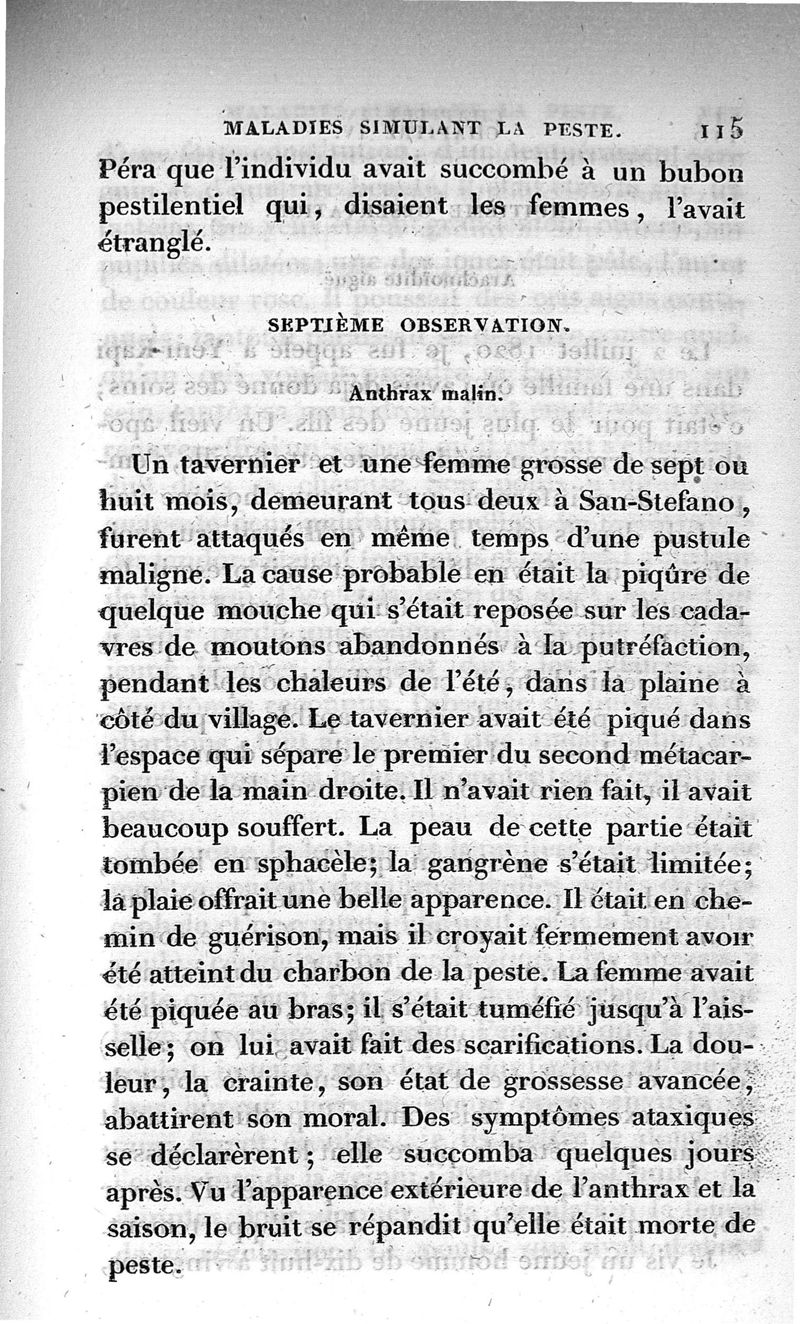 MALADIES SIMULANT LA PESTE. 115

Péra que l'individu avait succombé à un bubon pestilentiel qui, disaient les femmes, l'avait étranglé.

SEPTIÈME OBSERVATION.

Anthrax malin.

Un tavernier et une femme grosse de sept ou huit mois, demeurant tous deux à San-Stefano, furent attaqués en même temps d'une pustule maligne. La cause probable en était la piqûre de quelque mouche qui s'était reposée sur les cadavres de moutons abandonnés à la putréfaction, pendant les chaleurs de l'été, dans la plaine à côté du village. Le tavernier avait été piqué dans l'espace qui sépare le premier du second métacarpien de la main droite. Il n'avait rien fait, il avait beaucoup souffert. La peau de cette partie était tombée en sphacèle; la gangrène s'était limitée; la plaie offrait une belle apparence. Il était en chemin de guérison, mais il croyait fermement avoir été atteint du charbon de la peste. La femme avait été piquée au bras; il s'était tuméfié jusqu'à l'aisselle; on lui avait fait des scarifications. La douleur, la crainte, son état de grossesse avancée, abattirent son moral. Des symptômes ataxiques se déclarèrent; elle succomba quelques jours après. Vu l'apparence extérieure de l'anthrax et la saison, le bruit se répandit qu'elle était morte de peste.